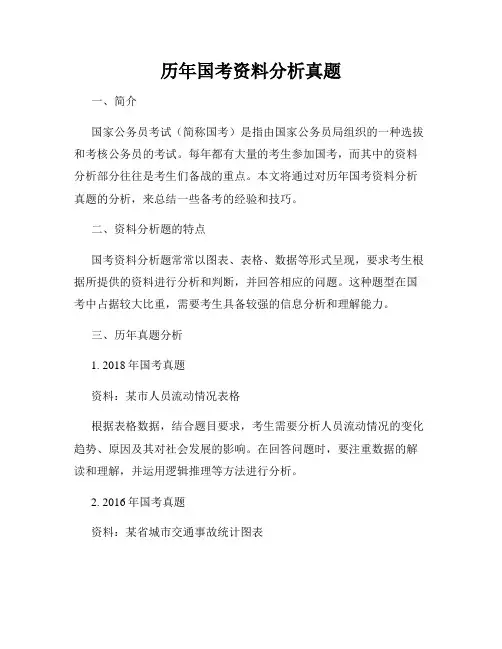 历年国考资料分析真题

一、简介

国家公务员考试（简称国考）是指由国家公务员局组织的一种选拔和考核公务员的考试。每年都有大量的考生参加国考，而其中的资料分析部分往往是考生们备战的重点。本文将通过对历年国考资料分析真题的分析，来总结一些备考的经验和技巧。

二、资料分析题的特点

国考资料分析题常常以图表、表格、数据等形式呈现，要求考生根据所提供的资料进行分析和判断，并回答相应的问题。这种题型在国考中占据较大比重，需要考生具备较强的信息分析和理解能力。

三、历年真题分析

1. 2018年国考真题

资料：某市人员流动情况表格

根据表格数据，结合题目要求，考生需要分析人员流动情况的变化趋势、原因及其对社会发展的影响。在回答问题时，要注重数据的解读和理解，并运用逻辑推理等方法进行分析。

2. 2016年国考真题

资料：某省城市交通事故统计图表